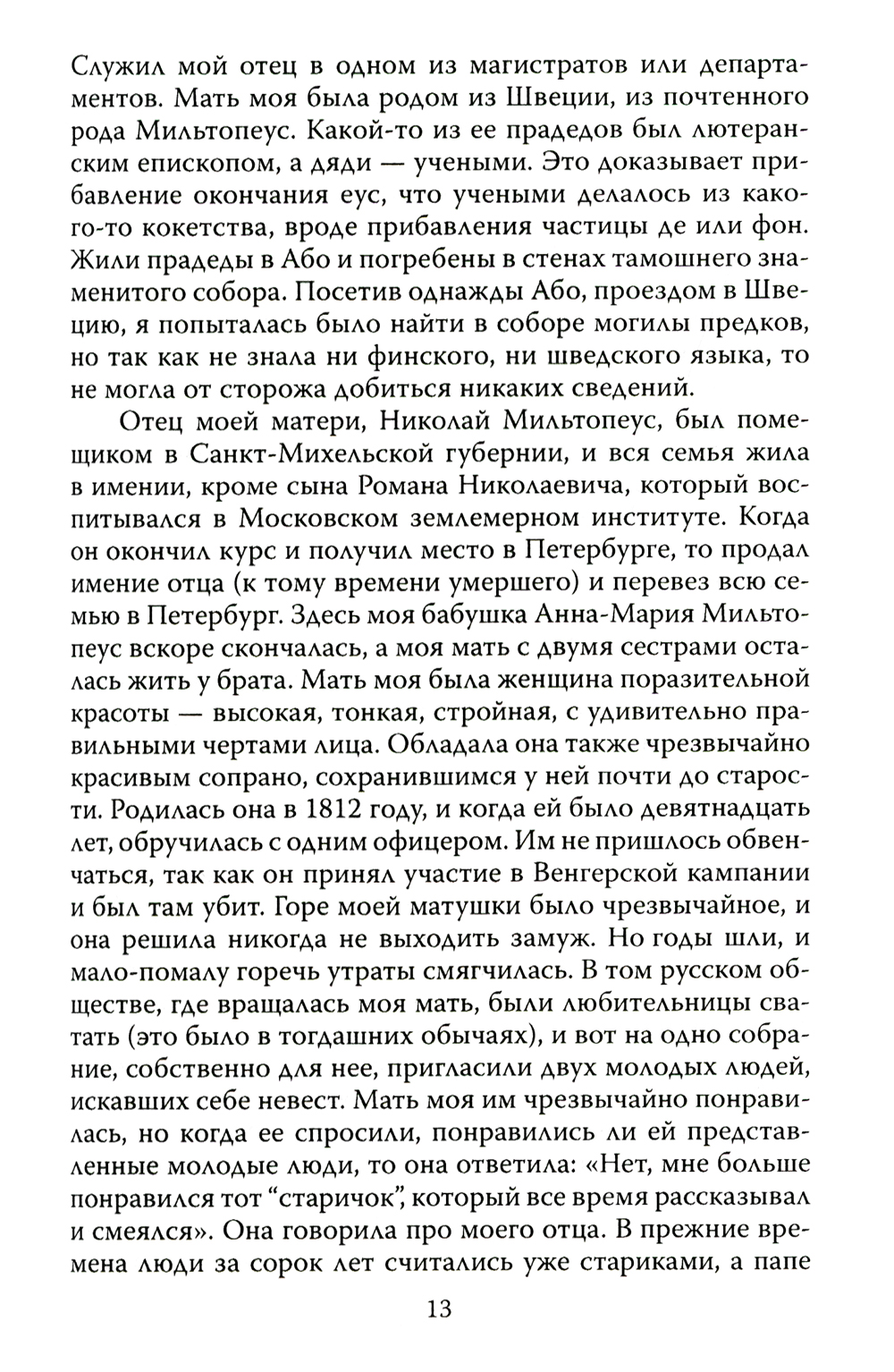 Служил мой отец в одном из магистратов или департаментов. Мать моя была родом из Швеции, из почтенного рода Мильтопеус. Какой-то из ее прадедов был лютеранским епископом, а дяди — учеными. Это доказывает прибавление окончания еус, что учеными делалось из какого-то кокетства, вроде прибавления частицы де или фон. Жили прадеды в Або и погребены в стенах тамошнего знаменитого собора. Посетив однажды Або, проездом в Швецию, я попыталась было найти в соборе могилы предков, но так как не знала ни финского, ни шведского языка, то не могла от сторожа добиться никаких сведений.

Отец моей матери, Николай Мильтопеус, был помещиком в Санкт-Михельской губернии, и вся семья жила в имении, кроме сына Романа Николаевича, который воспитывался в Московском землемерном институте. Когда он окончил курс и получил место в Петербурге, то продал имение отца (к тому времени умершего) и перевез всю семью в Петербург. Здесь моя бабушка Анна-Мария Мильтопеус вскоре скончалась, а моя мать с двумя сестрами осталась жить у брата. Мать моя была женщина поразительной красоты — высокая, тонкая, стройная, с удивительно правильными чертами лица. Обладала она также чрезвычайно красивым сопрано, сохранившимся у ней почти до старости. Родилась она в 1812 году, и когда ей было девятнадцать лет, обручилась с одним офицером. Им не пришлось обвенчаться, так как он принял участие в Венгерской кампании и был там убит. Горе моей матушки было чрезвычайное, и она решила никогда не выходить замуж. Но годы шли, и мало-помалу горечь утраты смягчилась. В том русском обществе, где вращалась моя мать, были любительницы сватать (это было в тогдашних обычаях), и вот на одно собрание, собственно для нее, пригласили двух молодых людей, искавших себе невест. Мать моя им чрезвычайно понравилась, но когда ее спросили, понравились ли ей представленные молодые люди, то она ответила: «Нет, мне больше понравился тот “старичок”, который все время рассказывал и смеялся». Она говорила про моего отца. В прежние времена люди за сорок лет считались уже стариками, а папе

13